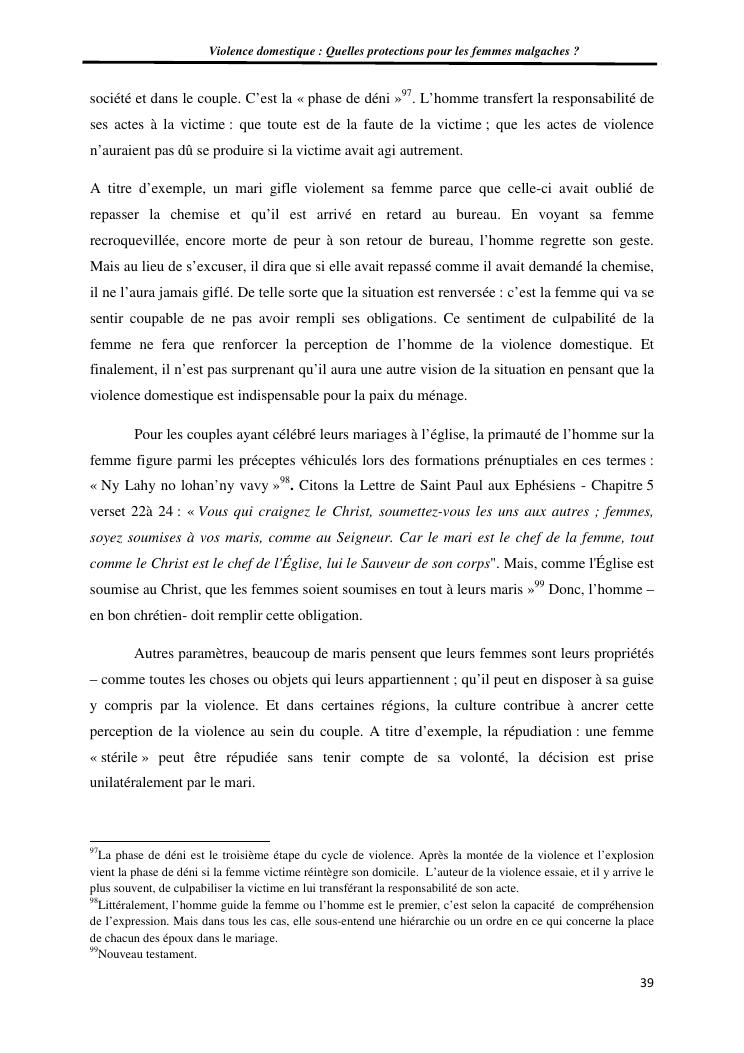 Violence domestique : Quelles protections pour les femmes malgaches ?

société et dans le couple. C'est la « phase de déni »$^{97}$. L'homme transfert la responsabilité de ses actes à la victime : que toute est de la faute de la victime ; que les actes de violence n'auraient pas dû se produire si la victime avait agi autrement.

A titre d'exemple, un mari gifle violement sa femme parce que celle-ci avait oublié de repasser la chemise et qu'il est arrivé en retard au bureau. En voyant sa femme recroquevillée, encore morte de peur à son retour de bureau, l'homme regrette son geste. Mais au lieu de s'excuser, il dira que si elle avait repassé comme il avait demandé la chemise, il ne l'aura jamais giflé. De telle sorte que la situation est renversée : c'est la femme qui va se sentir coupable de ne pas avoir rempli ses obligations. Ce sentiment de culpabilité de la femme ne fera que renforcer la perception de l'homme de la violence domestique. Et finalement, il n'est pas surprenant qu'il aura une autre vision de la situation en pensant que la violence domestique est indispensable pour la paix du ménage.

Pour les couples ayant célébré leurs mariages à l'église, la primauté de l'homme sur la femme figure parmi les préceptes véhiculés lors des formations prénuptiales en ces termes : « Ny Lahy no lohan'ny vavy »$^{98}$. Citons la Lettre de Saint Paul aux Ephésiens - Chapitre 5 verset 22à 24 : « Vous qui craignez le Christ, soumettez-vous les uns aux autres ; femmes, soyez soumises à vos maris, comme au Seigneur. Car le mari est le chef de la femme, tout comme le Christ est le chef de l'Église, lui le Sauveur de son corps". Mais, comme l'Église est soumise au Christ, que les femmes soient soumises en tout à leurs maris »$^{99}$ Donc, l'homme – en bon chrétien- doit remplir cette obligation.

Autres paramètres, beaucoup de maris pensent que leurs femmes sont leurs propriétés – comme toutes les choses ou objets qui leurs appartiennent ; qu'il peut en disposer à sa guise y compris par la violence. Et dans certaines régions, la culture contribue à ancrer cette perception de la violence au sein du couple. A titre d'exemple, la répudiation : une femme « stérile » peut être répudiée sans tenir compte de sa volonté, la décision est prise unilatéralement par le mari.

$^{97}$La phase de déni est le troisième étape du cycle de violence. Après la montée de la violence et l'explosion vient la phase de déni si la femme victime réintègre son domicile. L'auteur de la violence essaie, et il y arrive le plus souvent, de culpabiliser la victime en lui transférant la responsabilité de son acte.
$^{98}$Littéralement, l'homme guide la femme ou l'homme est le premier, c'est selon la capacité de compréhension de l'expression. Mais dans tous les cas, elle sous-entend une hiérarchie ou un ordre en ce qui concerne la place de chacun des époux dans le mariage.
$^{99}$Nouveau testament.

39